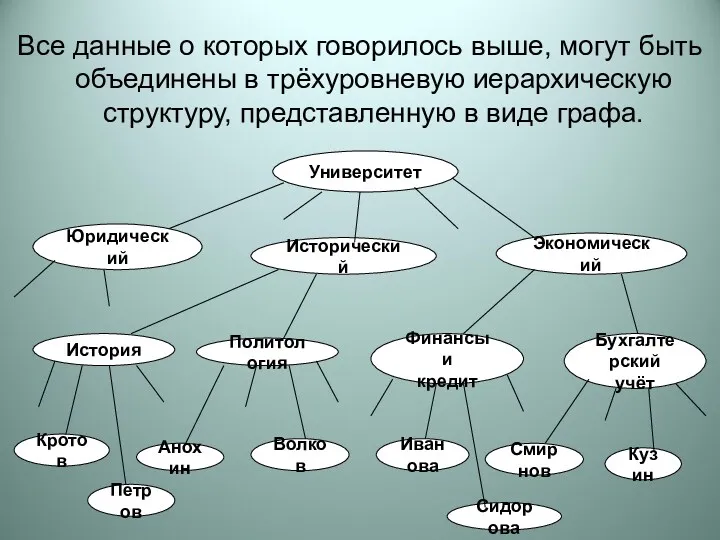 Все данные о которых говорилось выше, могут быть объединены в трёхуровневую иерархическую структуру, представленную в виде графа.

Университет

Юридический

Исторический

Экономический

История

Политология

Финансы и кредит

Бухгалтерский учёт

Кротов

Петров

Анохин

Волков

Иванова

Сидорова

Смирнов

Кузин